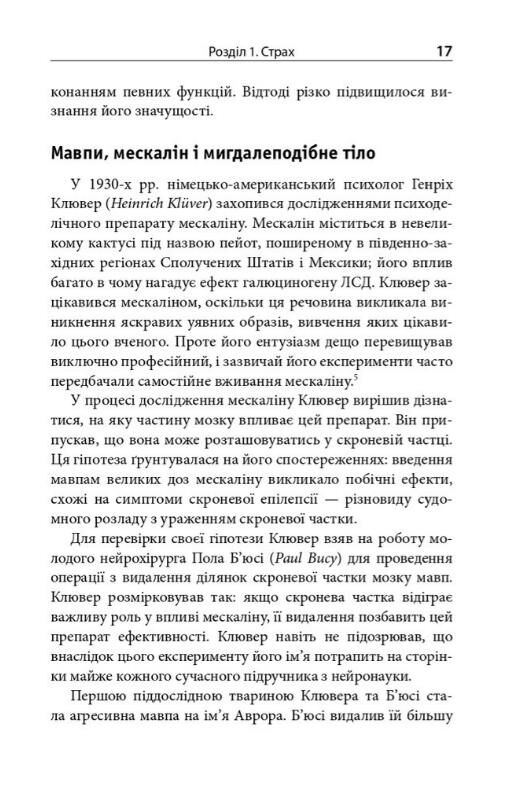 Розділ 1. Страх 17

конанням певних функцій. Відтоді різко підвищилося визнання його значущості.

Мавпи, мескалін і мигдалеподібне тіло

У 1930-х рр. німецько-американський психолог Генріх Клювер (Heinrich Klüver) захопився дослідженнями психоделічного препарату мескаліну. Мескалін міститься в невеликому кактусі під назвою пейот, поширеному в південно-західних регіонах Сполучених Штатів і Мексики; його вплив багато в чому нагадує ефект галюциногену ЛСД. Клювер зацікавився мескаліном, оскільки ця речовина викликала виникнення яскравих уявних образів, вивчення яких цікавило цього вченого. Проте його ентузіазм дещо перевищував виключно професійний, і зазвичай його експерименти часто передбачали самостійне вживання мескаліну.$^5$

У процесі дослідження мескаліну Клювер вирішив дізнатися, на яку частину мозку впливає цей препарат. Він припускав, що вона може розташовуватись у скроневій частці. Ця гіпотеза ґрунтувалася на його спостереженнях: введення мавпам великих доз мескаліну викликало побічні ефекти, схожі на симптоми скроневої епілепсії — різновиду судомного розладу з ураженням скроневої частки.

Для перевірки своєї гіпотези Клювер взяв на роботу молодого нейрохірурга Пола Б'юсі (Paul Bucy) для проведення операції з видалення ділянок скроневої частки мозку мавп. Клювер розмірковував так: якщо скронева частка відіграє важливу роль у впливі мескаліну, її видалення позбавить цей препарат ефективності. Клювер навіть не підозрював, що внаслідок цього експерименту його ім'я потрапить на сторінки майже кожного сучасного підручника з нейронауки.

Першою піддослідною твариною Клювера та Б'юсі стала агресивна мавпа на ім'я Аврора. Б'юсі видалив їй більшу